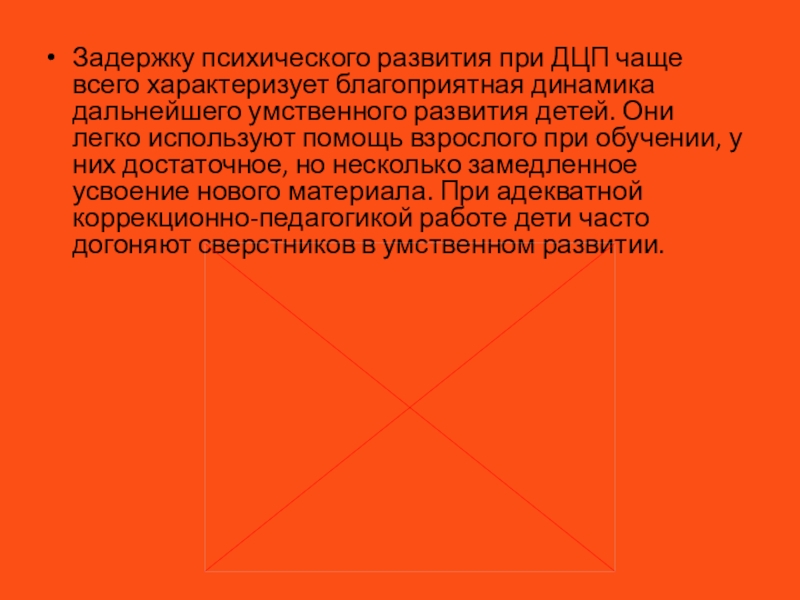 • Задержку психического развития при ДЦП чаще всего характеризует благоприятная динамика дальнейшего умственного развития детей. Они легко используют помощь взрослого при обучении, у них достаточное, но несколько замедленное усвоение нового материала. При адекватной коррекционно-педагогикой работе дети часто догоняют сверстников в умственном развитии.